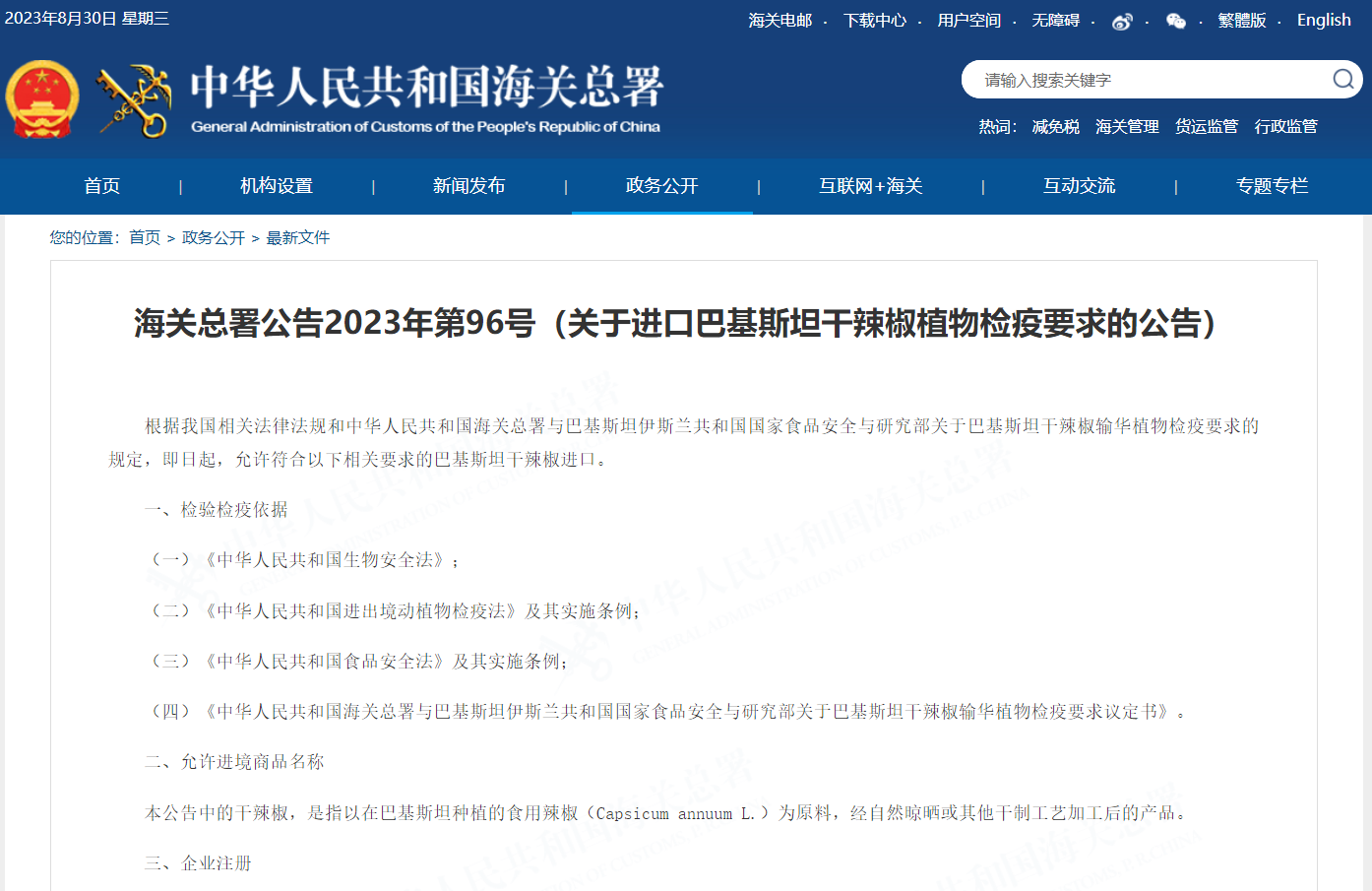 2023年8月30日 星期三

海关电邮 · 下载中心 · 用户空间 · 无障碍 · · · 繁體版 · English

中华人民共和国海关总署
General Administration of Customs of the People's Republic of China

请输入搜索关键字

热词: 减免税 海关管理 货运监管 行政监管

首页 | 机构设置 | 新闻发布 | 政务公开 | 互联网+海关 | 互动交流 | 专题专栏

您的位置: 首页 > 政务公开 > 最新文件

海关总署公告2023年第96号（关于进口巴基斯坦干辣椒植物检疫要求的公告）

根据我国相关法律法规和中华人民共和国海关总署与巴基斯坦伊斯兰共和国国家食品安全与研究部关于巴基斯坦干辣椒输华植物检疫要求的规定，即日起，允许符合以下相关要求的巴基斯坦干辣椒进口。

一、检验检疫依据

（一）《中华人民共和国生物安全法》；

（二）《中华人民共和国进出境动植物检疫法》及其实施条例；

（三）《中华人民共和国食品安全法》及其实施条例；

（四）《中华人民共和国海关总署与巴基斯坦伊斯兰共和国国家食品安全与研究部关于巴基斯坦干辣椒输华植物检疫要求议定书》。

二、允许进境商品名称

本公告中的干辣椒，是指以在巴基斯坦种植的食用辣椒（Capsicum annuum L.）为原料，经自然晾晒或其他干制工艺加工后的产品。

三、企业注册